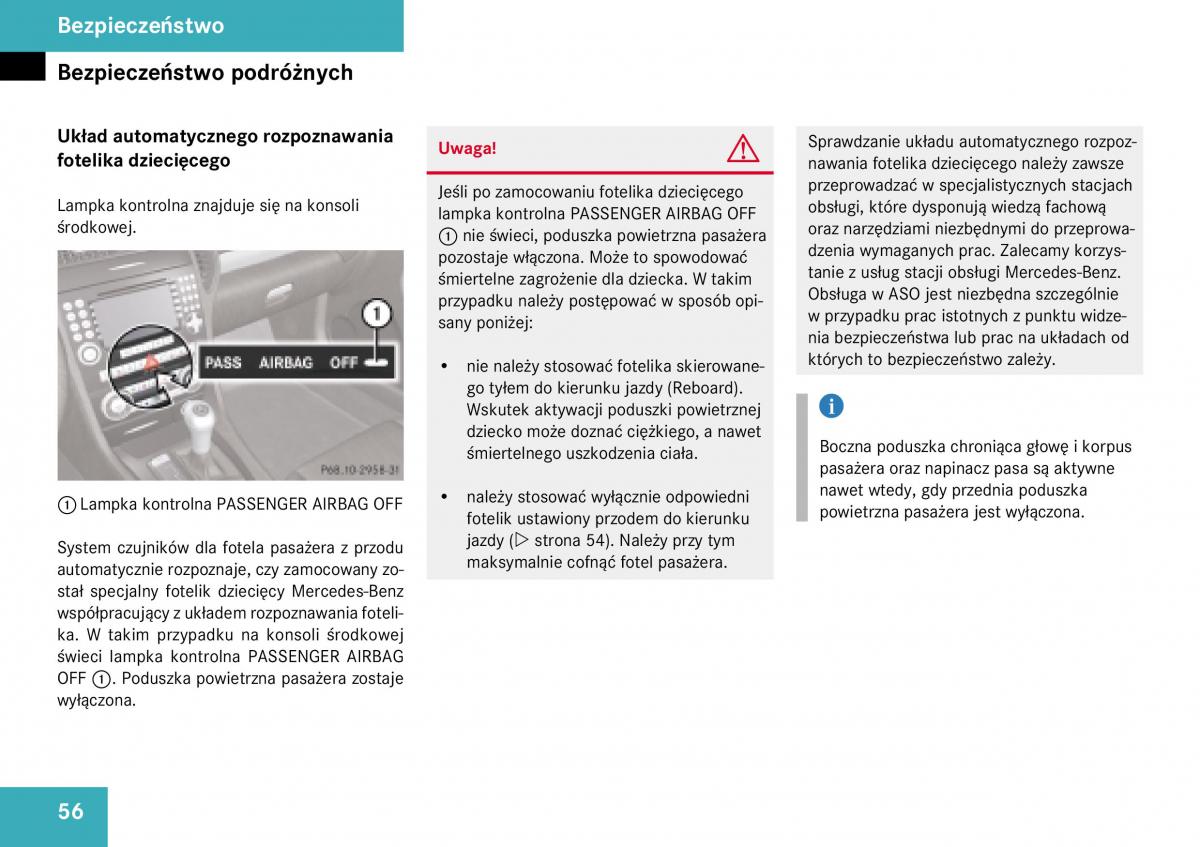 Bezpieczeństwo

Bezpieczeństwo podróżnych

Układ automatycznego rozpoznawania fotelika dziecięcego

Lampka kontrolna znajduje się na konsoli środkowej.

1

PASS AIRBAG OFF

P68.10-2958-31

1 Lampka kontrolna PASSENGER AIRBAG OFF

System czujników dla fotela pasażera z przodu automatycznie rozpoznaje, czy zamocowany został specjalny fotelik dziecięcy Mercedes-Benz współpracujący z układem rozpoznawania fotelika. W takim przypadku na konsoli środkowej świeci lampka kontrolna PASSENGER AIRBAG OFF 1. Poduszka powietrzna pasażera zostaje wyłączona.

Uwaga!

Jeśli po zamocowaniu fotelika dziecięcego lampka kontrolna PASSENGER AIRBAG OFF 1 nie świeci, poduszka powietrzna pasażera pozostaje włączona. Może to spowodować śmiertelne zagrożenie dla dziecka. W takim przypadku należy postępować w sposób opisany poniżej:

• nie należy stosować fotelika skierowanego tyłem do kierunku jazdy (Reboard). Wskutek aktywacji poduszki powietrznej dziecko może doznać ciężkiego, a nawet śmiertelnego uszkodzenia ciała.

• należy stosować wyłącznie odpowiedni fotelik ustawiony przodem do kierunku jazdy (▷ strona 54). Należy przy tym maksymalnie cofnąć fotel pasażera.

Sprawdzanie układu automatycznego rozpoznawania fotelika dziecięcego należy zawsze przeprowadzać w specjalistycznych stacjach obsługi, które dysponują wiedzą fachową oraz narzędziami niezbędnymi do przeprowadzenia wymaganych prac. Zalecamy korzystanie z usług stacji obsługi Mercedes-Benz. Obsługa w ASO jest niezbędna szczególnie w przypadku prac istotnych z punktu widzenia bezpieczeństwa lub prac na układach od których to bezpieczeństwo zależy.

i

Boczna poduszka chroniąca głowę i korpus pasażera oraz napinacz pasa są aktywne nawet wtedy, gdy przednia poduszka powietrzna pasażera jest wyłączona.

56